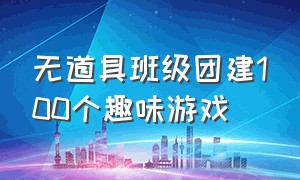 无道具班级团建100个趣味游戏